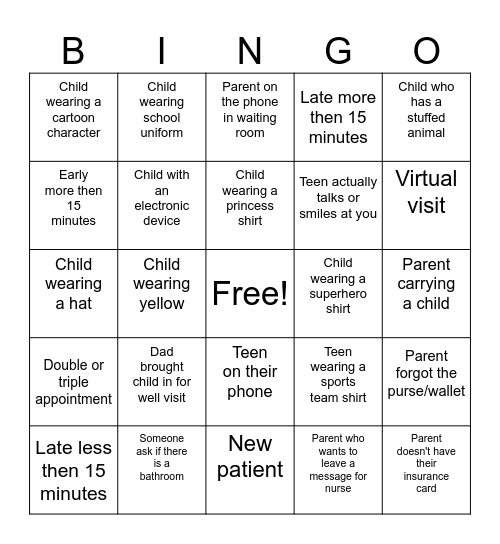 | B | I | N | G | O |
|---|---|---|---|---|
| Child wearing a cartoon character | Child wearing school uniform | Parent on the phone in waiting room | Late more then 15 minutes | Child who has a stuffed animal |
| Early more then 15 minutes | Child with an electronic device | Child wearing a princess shirt | Teen actually talks or smiles at you | Virtual visit |
| Child wearing a hat | Child wearing yellow | Free! | Child wearing a superhero shirt | Parent carrying a child |
| Double or triple appointment | Dad brought child in for well visit | Teen on their phone | Teen wearing a sports team shirt | Parent forgot the purse/wallet |
| Late less then 15 minutes | Someone ask if there is a bathroom | New patient | Parent who wants to leave a message for nurse | Parent doesn't have their insurance card |